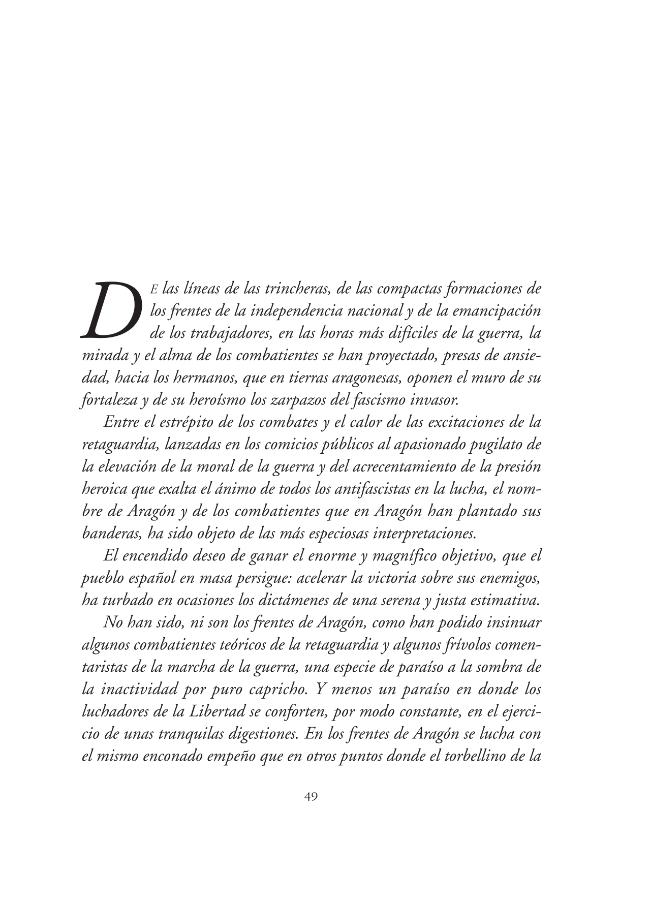 DE las líneas de las trincheras, de las compactas formaciones de los frentes de la independencia nacional y de la emancipación de los trabajadores, en las horas más difíciles de la guerra, la mirada y el alma de los combatientes se han proyectado, presas de ansiedad, hacia los hermanos, que en tierras aragonesas, oponen el muro de su fortaleza y de su heroísmo los zarpazos del fascismo invasor.

Entre el estrépito de los combates y el calor de las excitaciones de la retaguardia, lanzadas en los comicios públicos al apasionado pugilato de la elevación de la moral de la guerra y del acrecentamiento de la presión heroica que exalta el ánimo de todos los antifascistas en la lucha, el nombre de Aragón y de los combatientes que en Aragón han plantado sus banderas, ha sido objeto de las más especiosas interpretaciones.

El encendido deseo de ganar el enorme y magnífico objetivo, que el pueblo español en masa persigue: acelerar la victoria sobre sus enemigos, ha turbado en ocasiones los dictámenes de una serena y justa estimativa.

No han sido, ni son los frentes de Aragón, como han podido insinuar algunos combatientes teóricos de la retaguardia y algunos frívolos comentaristas de la marcha de la guerra, una especie de paraíso a la sombra de la inactividad por puro capricho. Y menos un paraíso en donde los luchadores de la Libertad se conforten, por modo constante, en el ejercicio de unas tranquilas digestiones. En los frentes de Aragón se lucha con el mismo enconado empeño que en otros puntos donde el torbellino de la

49